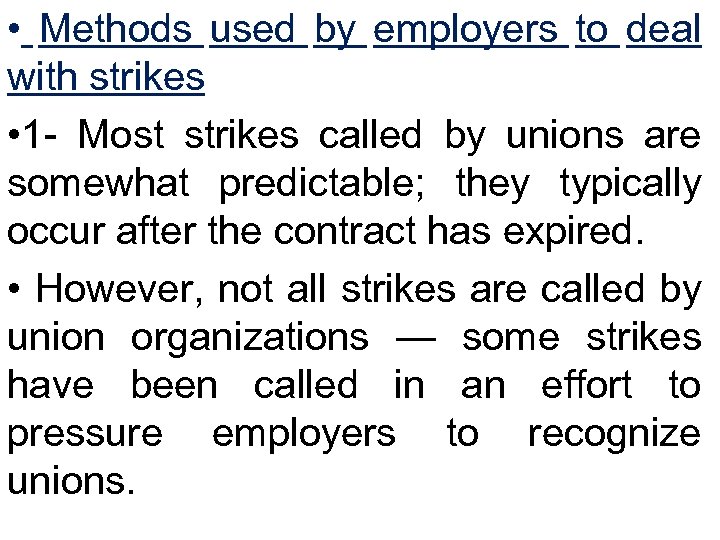 • Methods used by employers to deal with strikes

•1- Most strikes called by unions are somewhat predictable; they typically occur after the contract has expired.

• However, not all strikes are called by union organizations — some strikes have been called in an effort to pressure employers to recognize unions.